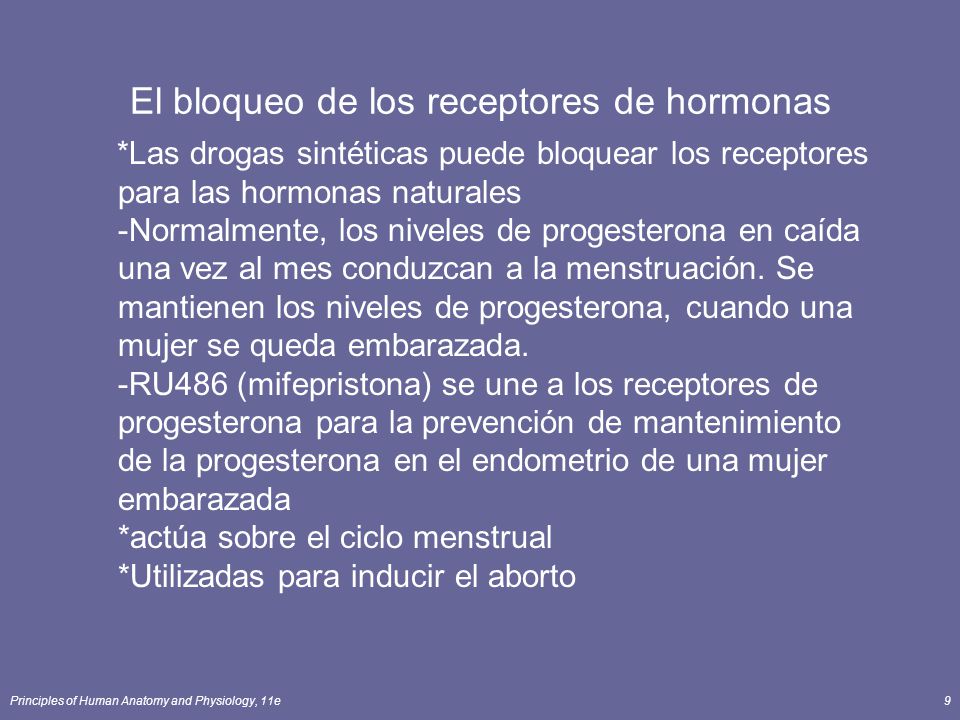 El bloqueo de los receptores de hormonas

*Las drogas sintéticas puede bloquear los receptores para las hormonas naturales
-Normalmente, los niveles de progesterona en caída una vez al mes conduzcan a la menstruación. Se mantienen los niveles de progesterona, cuando una mujer se queda embarazada.
-RU486 (mifepristona) se une a los receptores de progesterona para la prevención de mantenimiento de la progesterona en el endometrio de una mujer embarazada
*actúa sobre el ciclo menstrual
*Utilizadas para inducir el aborto

Principles of Human Anatomy and Physiology, 11e

9